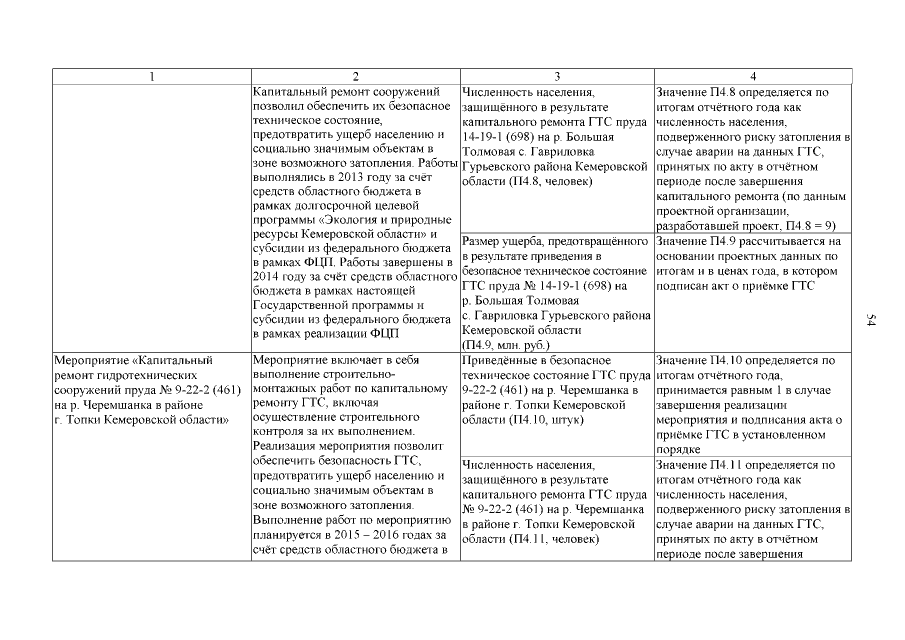 | 1 | 2 | 3 | 4 |
|---|---|---|---|
| | Капитальный ремонт сооружений позволил обеспечить их безопасное техническое состояние, предотвратить ущерб населению и социально значимым объектам в зоне возможного затопления. Работы выполнялись в 2013 году за счёт средств областного бюджета в рамках долгосрочной целевой программы «Экология и природные ресурсы Кемеровской области» и субсидии из федерального бюджета в рамках ФЦП. Работы завершены в 2014 году за счёт средств областного бюджета в рамках настоящей Государственной программы и субсидии из федерального бюджета в рамках реализации ФЦП | Численность населения, защищённого в результате капитального ремонта ГТС пруда 14-19-1 (698) на р. Большая Толмовая с. Гавриловка Гурьевского района Кемеровской области (П4.8, человек) | Значение П4.8 определяется по итогам отчётного года как численность населения, подверженного риску затопления в случае аварии на данных ГТС, принятых по акту в отчётном периоде после завершения капитального ремонта (по данным проектной организации, разработавшей проект, П4.8 = 9) |
| | | Размер ущерба, предотвращённого в результате приведения в безопасное техническое состояние ГТС пруда № 14-19-1 (698) на р. Большая Толмовая с. Гавриловка Гурьевского района Кемеровской области (П4.9, млн. руб.) | Значение П4.9 рассчитывается на основании проектных данных по итогам и в ценах года, в котором подписан акт о приёмке ГТС |
| Мероприятие «Капитальный ремонт гидротехнических сооружений пруда № 9-22-2 (461) на р. Черемшанка в районе г. Топки Кемеровской области» | Мероприятие включает в себя выполнение строительно-монтажных работ по капитальному ремонту ГТС, включая осуществление строительного контроля за их выполнением. Реализация мероприятия позволит обеспечить безопасность ГТС, предотвратить ущерб населению и социально значимым объектам в зоне возможного затопления. Выполнение работ по мероприятию планируется в 2015 – 2016 годах за счёт средств областного бюджета в | Приведённые в безопасное техническое состояние ГТС пруда 9-22-2 (461) на р. Черемшанка в районе г. Топки Кемеровской области (П4.10, штук) | Значение П4.10 определяется по итогам отчётного года, принимается равным 1 в случае завершения реализации мероприятия и подписания акта о приёмке ГТС в установленном порядке |
| | | Численность населения, защищённого в результате капитального ремонта ГТС пруда № 9-22-2 (461) на р. Черемшанка в районе г. Топки Кемеровской области (П4.11, человек) | Значение П4.11 определяется по итогам отчётного года как численность населения, подверженного риску затопления в случае аварии на данных ГТС, принятых по акту в отчётном периоде после завершения |

54